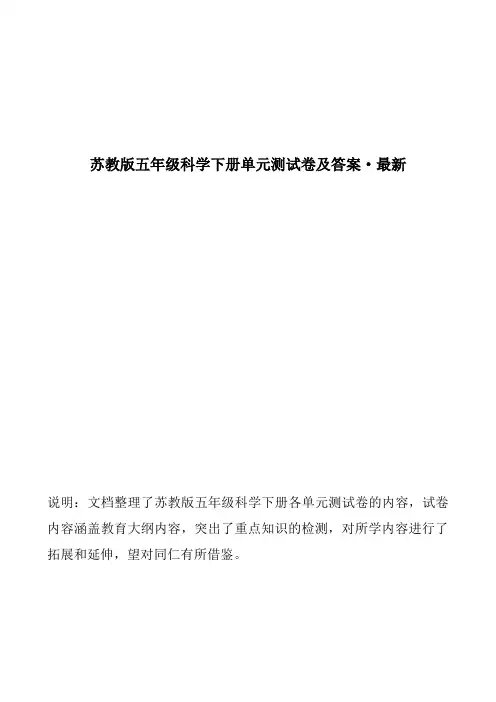 苏教版五年级科学下册单元测试卷及答案·最新

说明：文档整理了苏教版五年级科学下册各单元测试卷的内容，试卷内容涵盖教育大纲内容，突出了重点知识的检测，对所学内容进行了拓展和延伸，望对同仁有所借鉴。